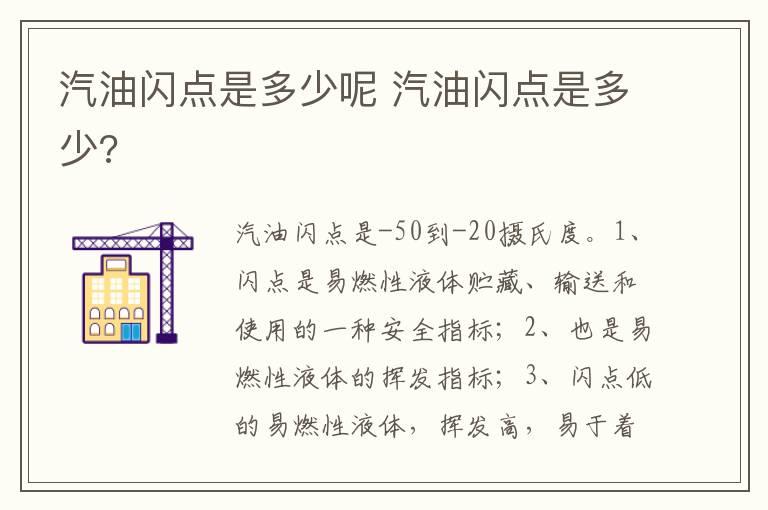 汽油闪点是多少呢 汽油闪点是多少?

汽油闪点是-50到-20摄氏度。1、闪点是易燃性液体贮藏、输送和使用的一种安全指标;2、也是易燃性液体的挥发指标;3、闪点低的易燃性液体,挥发高,易于着